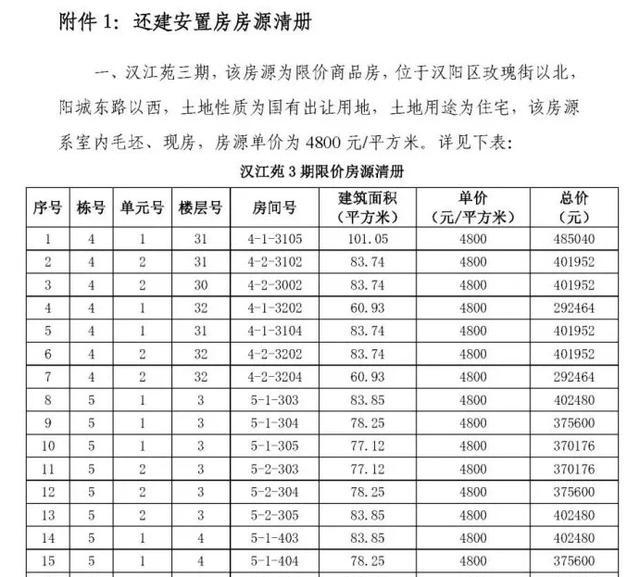 附件 1：还建安置房房源清册

一、汉江苑三期，该房源为限价商品房，位于汉阳区玫瑰街以北，阳城东路以西，土地性质为国有出让用地，土地用途为住宅，该房源系室内毛坯、现房，房源单价为 4800 元/平方米。详见下表：

汉江苑 3 期限价房源清册

| 序号 | 栋号 | 单元号 | 楼层号 | 房间号 | 建筑面积（平方米） | 单价（元/平方米） | 总价（元） |
|---|---|---|---|---|---|---|---|
| 1 | 4 | 1 | 31 | 4-1-3105 | 101.05 | 4800 | 485040 |
| 2 | 4 | 2 | 31 | 4-2-3102 | 83.74 | 4800 | 401952 |
| 3 | 4 | 2 | 30 | 4-2-3002 | 83.74 | 4800 | 401952 |
| 4 | 4 | 1 | 32 | 4-1-3202 | 60.93 | 4800 | 292464 |
| 5 | 4 | 1 | 31 | 4-1-3104 | 83.74 | 4800 | 401952 |
| 6 | 4 | 2 | 32 | 4-2-3202 | 83.74 | 4800 | 401952 |
| 7 | 4 | 2 | 32 | 4-2-3204 | 60.93 | 4800 | 292464 |
| 8 | 5 | 1 | 3 | 5-1-303 | 83.85 | 4800 | 402480 |
| 9 | 5 | 1 | 3 | 5-1-304 | 78.25 | 4800 | 375600 |
| 10 | 5 | 1 | 3 | 5-1-305 | 77.12 | 4800 | 370176 |
| 11 | 5 | 2 | 3 | 5-2-303 | 77.12 | 4800 | 370176 |
| 12 | 5 | 2 | 3 | 5-2-304 | 78.25 | 4800 | 375600 |
| 13 | 5 | 2 | 3 | 5-2-305 | 83.85 | 4800 | 402480 |
| 14 | 5 | 1 | 4 | 5-1-403 | 83.85 | 4800 | 402480 |
| 15 | 5 | 1 | 4 | 5-1-404 | 78.25 | 4800 | 375600 |